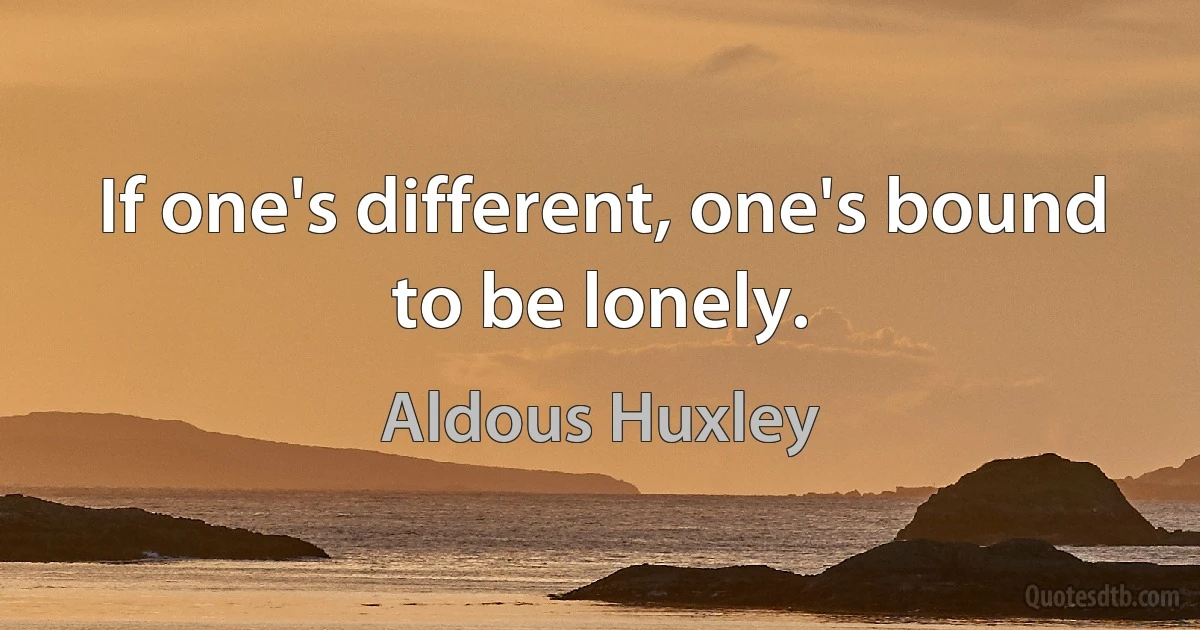 If one's different, one's bound to be lonely.

Aldous Huxley

Quotesdtb.com